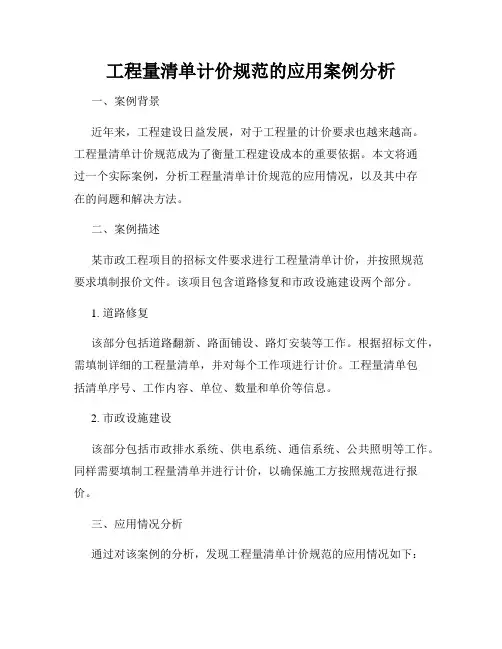 工程量清单计价规范的应用案例分析

一、案例背景

近年来，工程建设日益发展，对于工程量的计价要求也越来越高。工程量清单计价规范成为了衡量工程建设成本的重要依据。本文将通过一个实际案例，分析工程量清单计价规范的应用情况，以及其中存在的问题和解决方法。

二、案例描述

某市政工程项目的招标文件要求进行工程量清单计价，并按照规范要求填制报价文件。该项目包含道路修复和市政设施建设两个部分。

1. 道路修复

该部分包括道路翻新、路面铺设、路灯安装等工作。根据招标文件，需填制详细的工程量清单，并对每个工作项进行计价。工程量清单包括清单序号、工作内容、单位、数量和单价等信息。

2. 市政设施建设

该部分包括市政排水系统、供电系统、通信系统、公共照明等工作。同样需要填制工程量清单并进行计价，以确保施工方按照规范进行报价。

三、应用情况分析

通过对该案例的分析，发现工程量清单计价规范的应用情况如下：